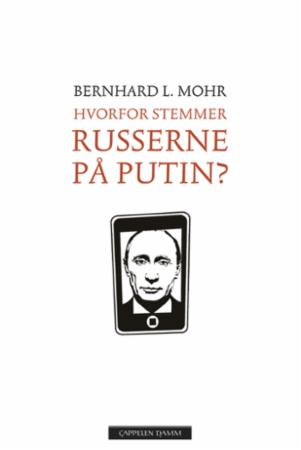 BERNHARD L. MOHR

HVORFOR STEMMER RUSSERNE PÅ PUTIN?

CAPPELEN DAMM